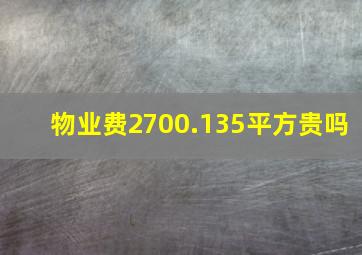 物业费2700.135平方贵吗